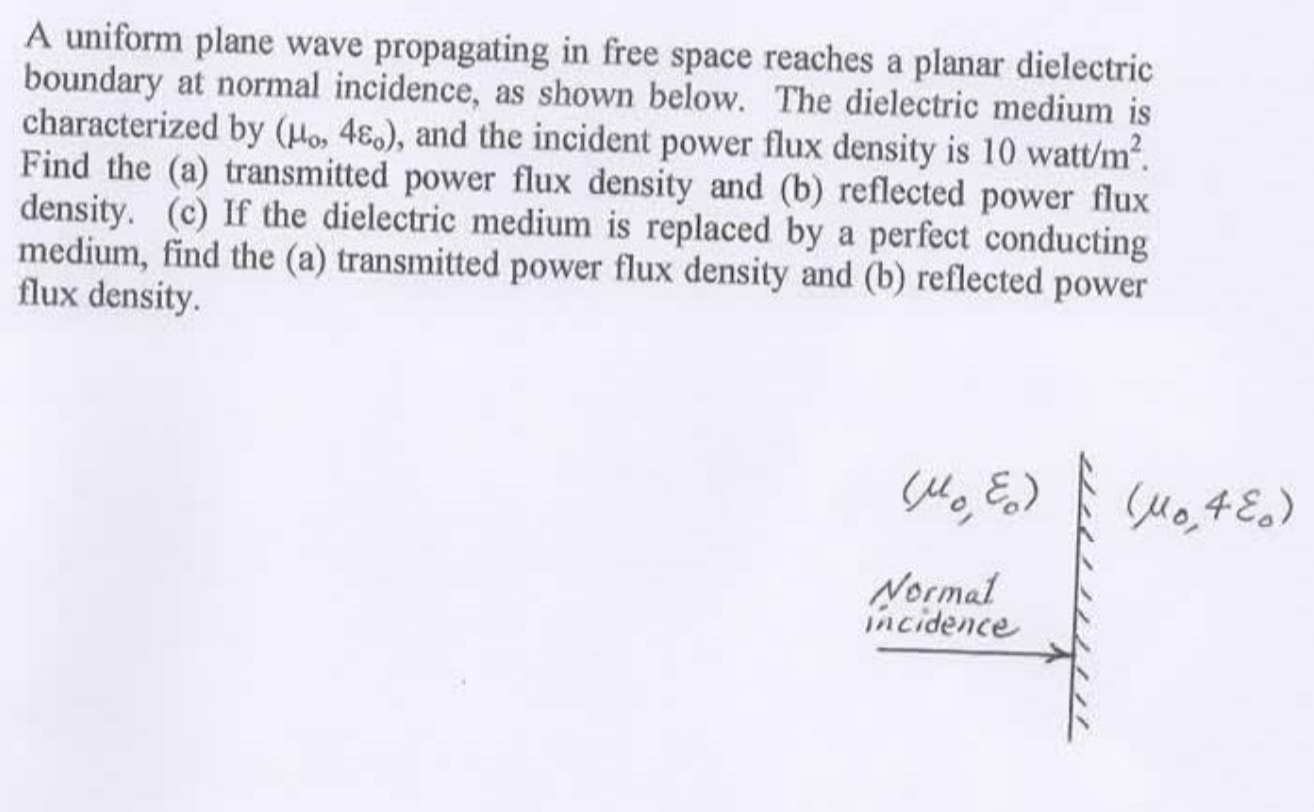 A uniform plane wave propagating in free space reaches a planar dielectric boundary at normal incidence, as shown below. The dielectric medium is characterized by ($\mu_o$, $4\varepsilon_o$), and the incident power flux density is 10 watt/m$^2$. Find the (a) transmitted power flux density and (b) reflected power flux density. (c) If the dielectric medium is replaced by a perfect conducting medium, find the (a) transmitted power flux density and (b) reflected power flux density.

$(\mu_o, \varepsilon_o)$

$(\mu_o, 4\varepsilon_o)$

Normal
incidence